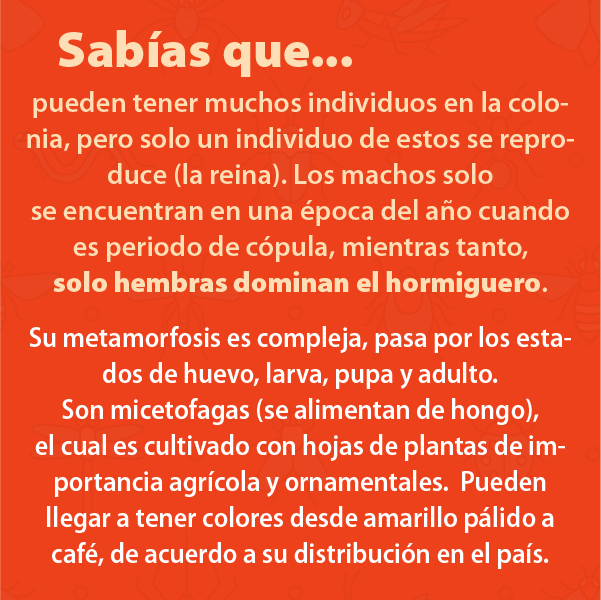 Sabías que...

pueden tener muchos individuos en la colonia, pero solo un individuo de estos se reproduce (la reina). Los machos solo se encuentran en una época del año cuando es periodo de cópula, mientras tanto, solo hembras dominan el hormiguero.

Su metamorfosis es compleja, pasa por los estados de huevo, larva, pupa y adulto. Son micetofagas (se alimentan de hongo), el cual es cultivado con hojas de plantas de importancia agrícola y ornamentales. Pueden llegar a tener colores desde amarillo pálido a café, de acuerdo a su distribución en el país.